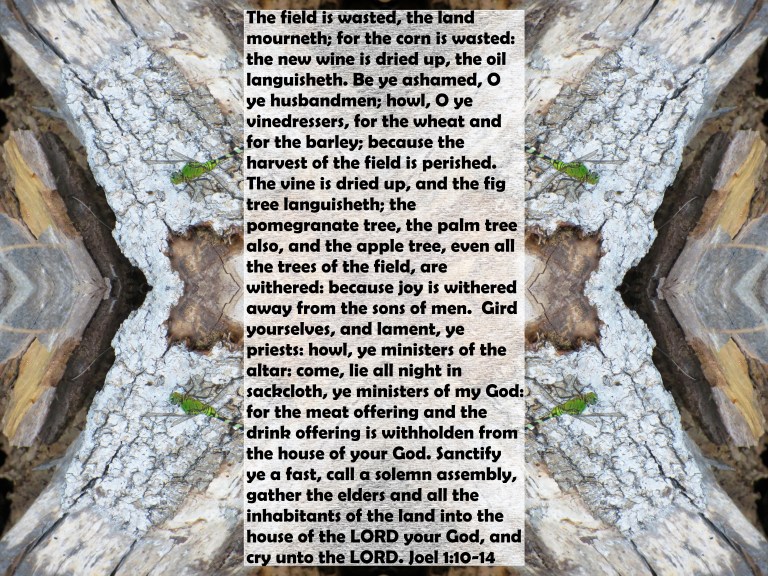 The field is wasted, the land mourneth; for the corn is wasted: the new wine is dried up, the oil languisheth. Be ye ashamed, O ye husbandmen; howl, O ye vinedressers, for the wheat and for the barley; because the harvest of the field is perished. The vine is dried up, and the fig tree languisheth; the pomegranate tree, the palm tree also, and the apple tree, even all the trees of the field, are withered: because joy is withered away from the sons of men. Gird yourselves, and lament, ye priests: howl, ye ministers of the altar: come, lie all night in sackcloth, ye ministers of my God: for the meat offering and the drink offering is withholden from the house of your God. Sanctify ye a fast, call a solemn assembly, gather the elders and all the inhabitants of the land into the house of the LORD your God, and cry unto the LORD. Joel 1:10-14